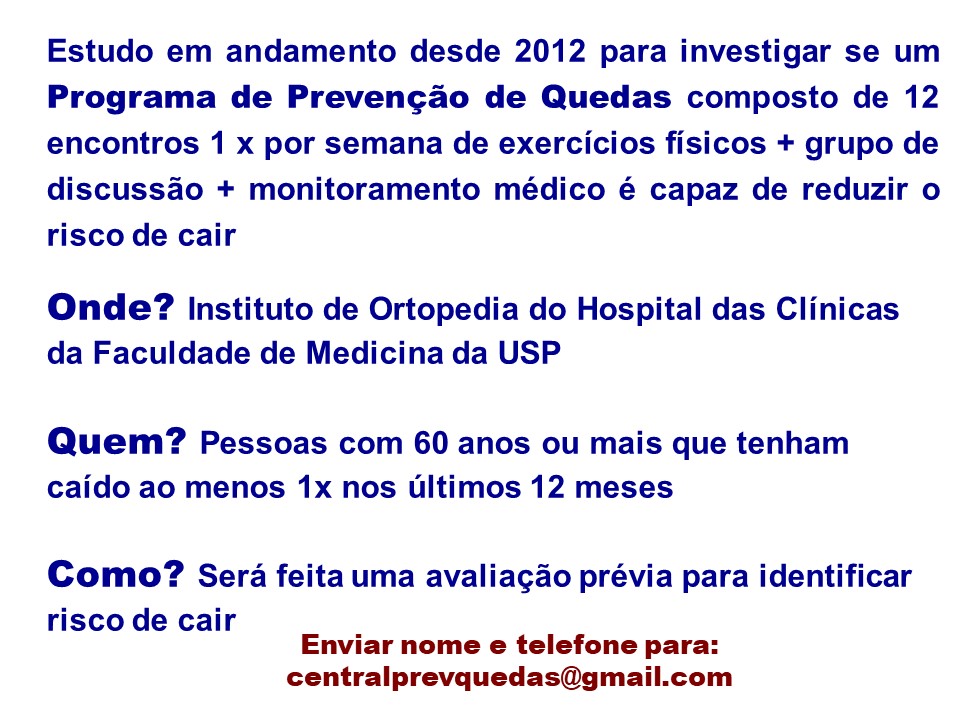 Estudo em andamento desde 2012 para investigar se um Programa de Prevenção de Quedas composto de 12 encontros 1 x por semana de exercícios físicos + grupo de discussão + monitoramento médico é capaz de reduzir o risco de cair

Onde? Instituto de Ortopedia do Hospital das Clínicas da Faculdade de Medicina da USP

Quem? Pessoas com 60 anos ou mais que tenham caído ao menos 1x nos últimos 12 meses

Como? Será feita uma avaliação prévia para identificar risco de cair

Enviar nome e telefone para:
centralprevquedas@gmail.com